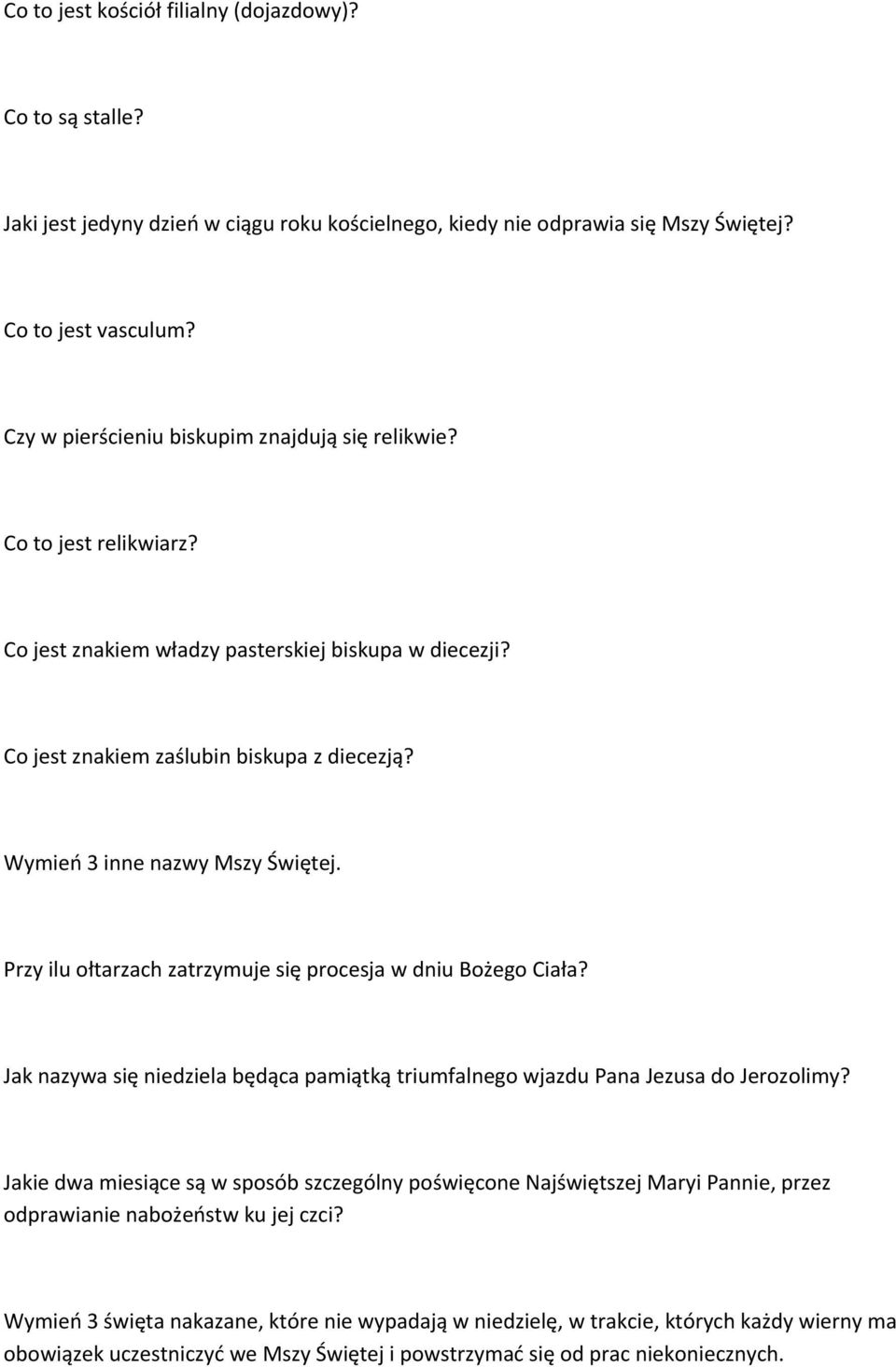 Co to jest kościół filialny (dojazdowy)?

Co to są stalle?

Jaki jest jedyny dzień w ciągu roku kościelnego, kiedy nie odprawia się Mszy Świętej?

Co to jest vasculum?

Czy w pierścieniu biskupim znajdują się relikwie?

Co to jest relikwiarz?

Co jest znakiem władzy pasterskiej biskupa w diecezji?

Co jest znakiem zaślubin biskupa z diecezją?

Wymień 3 inne nazwy Mszy Świętej.

Przy ilu ołtarzach zatrzymuje się procesja w dniu Bożego Ciała?

Jak nazywa się niedziela będąca pamiątką triumfalnego wjazdu Pana Jezusa do Jerozolimy?

Jakie dwa miesiące są w sposób szczególny poświęcone Najświętszej Maryi Pannie, przez odprawianie nabożeństw ku jej czci?

Wymień 3 święta nakazane, które nie wypadają w niedzielę, w trakcie, których każdy wierny ma obowiązek uczestniczyć we Mszy Świętej i powstrzymać się od prac niekoniecznych.